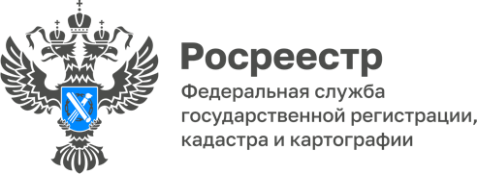 Росреестр

Федеральная служба государственной регистрации, кадастра и картографии